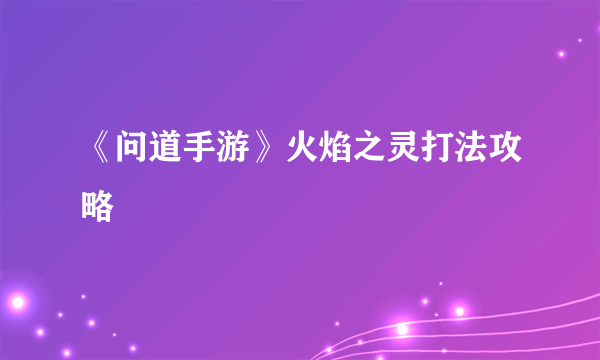 《问道手游》火焰之灵打法攻略